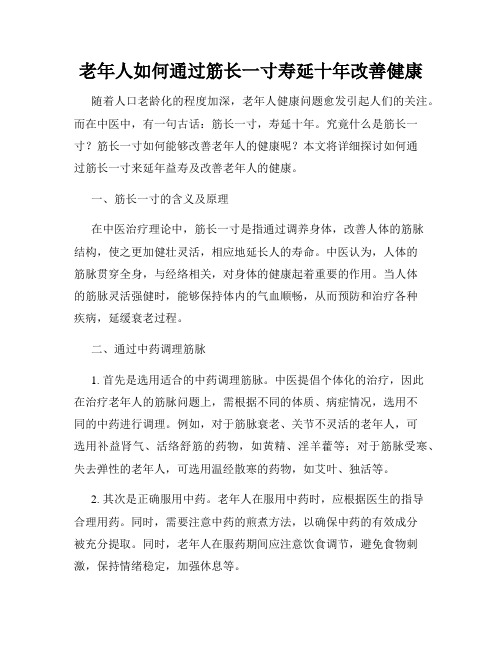 老年人如何通过筋长一寸寿延十年改善健康

随着人口老龄化的程度加深，老年人健康问题愈发引起人们的关注。而在中医中，有一句古话：筋长一寸，寿延十年。究竟什么是筋长一寸？筋长一寸如何能够改善老年人的健康呢？本文将详细探讨如何通过筋长一寸来延年益寿及改善老年人的健康。

一、筋长一寸的含义及原理

在中医治疗理论中，筋长一寸是指通过调养身体，改善人体的筋脉结构，使之更加健壮灵活，相应地延长人的寿命。中医认为，人体的筋脉贯穿全身，与经络相关，对身体的健康起着重要的作用。当人体的筋脉灵活强健时，能够保持体内的气血顺畅，从而预防和治疗各种疾病，延缓衰老过程。

二、通过中药调理筋脉

1. 首先是选用适合的中药调理筋脉。中医提倡个体化的治疗，因此在治疗老年人的筋脉问题上，需根据不同的体质、病症情况，选用不同的中药进行调理。例如，对于筋脉衰老、关节不灵活的老年人，可选用补益肾气、活络舒筋的药物，如黄精、淫羊藿等；对于筋脉受寒、失去弹性的老年人，可选用温经散寒的药物，如艾叶、独活等。

2. 其次是正确服用中药。老年人在服用中药时，应根据医生的指导合理用药。同时，需要注意中药的煎煮方法，以确保中药的有效成分被充分提取。同时，老年人在服药期间应注意饮食调节，避免食物刺激，保持情绪稳定，加强休息等。